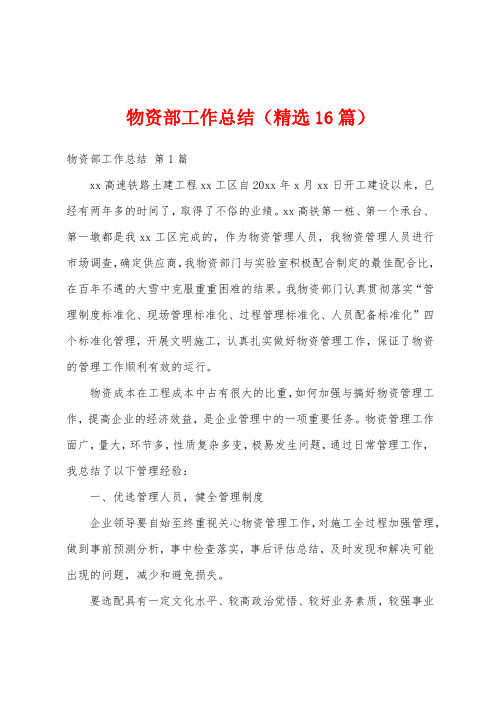 物资部工作总结（精选16篇）

物资部工作总结 第1篇

xx高速铁路土建工程xx工区自20xx年x月xx日开工建设以来，已经有两年多的时间了，取得了不俗的业绩。xx高铁第一桩、第一个承台、第一墩都是我xx工区完成的，作为物资管理人员，我物资管理人员进行市场调查，确定供应商，我物资部门与实验室积极配合制定的最佳配合比，在百年不遇的大雪中克服重重困难的结果。我物资部门认真贯彻落实“管理制度标准化、现场管理标准化、过程管理标准化、人员配备标准化”四个标准化管理，开展文明施工，认真扎实做好物资管理工作，保证了物资的管理工作顺利有效的运行。

物资成本在工程成本中占有很大的比重，如何加强与搞好物资管理工作，提高企业的经济效益，是企业管理中的一项重要任务。物资管理工作面广，量大，环节多，性质复杂多变，极易发生问题，通过日常管理工作，我总结了以下管理经验：

一、优选管理人员，健全管理制度

企业领导要自始至终重视关心物资管理工作，对施工全过程加强管理，做到事前预测分析，事中检查落实，事后评估总结，及时发现和解决可能出现的问题，减少和避免损失。

要选配具有一定文化水平、较高政治觉悟、较好业务素质，较强事业